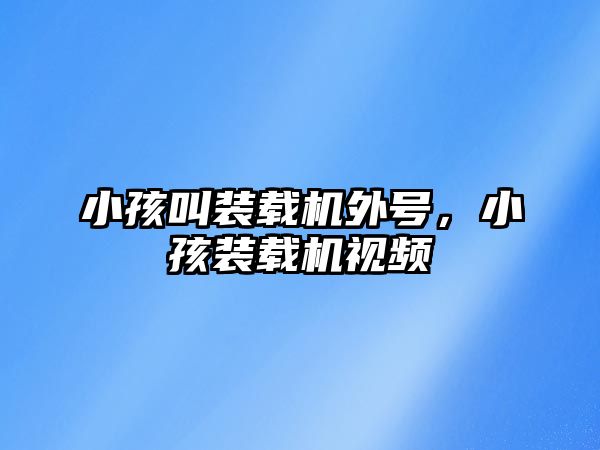 小孩叫装载机外号，小孩装载机视频